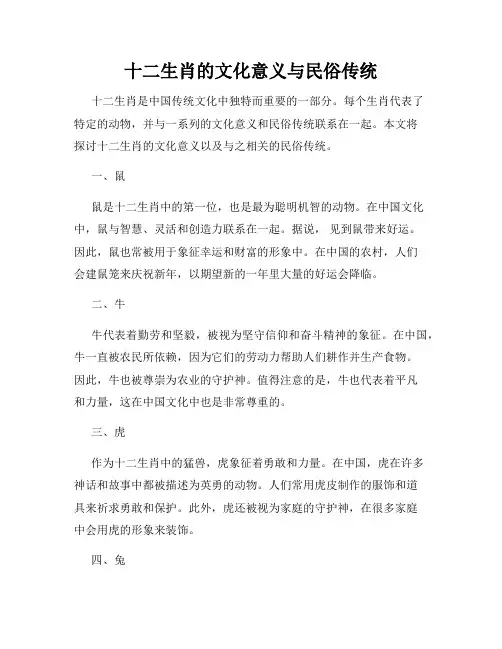 十二生肖的文化意义与民俗传统

十二生肖是中国传统文化中独特而重要的一部分。每个生肖代表了特定的动物，并与一系列的文化意义和民俗传统联系在一起。本文将探讨十二生肖的文化意义以及与之相关的民俗传统。

一、鼠

鼠是十二生肖中的第一位，也是最为聪明机智的动物。在中国文化中，鼠与智慧、灵活和创造力联系在一起。据说，见到鼠带来好运。因此，鼠也常被用于象征幸运和财富的形象中。在中国的农村，人们会建鼠笼来庆祝新年，以期望新的一年里大量的好运会降临。

二、牛

牛代表着勤劳和坚毅，被视为坚守信仰和奋斗精神的象征。在中国，牛一直被农民所依赖，因为它们的劳动力帮助人们耕作并生产食物。因此，牛也被尊崇为农业的守护神。值得注意的是，牛也代表着平凡和力量，这在中国文化中也是非常尊重的。

三、虎

作为十二生肖中的猛兽，虎象征着勇敢和力量。在中国，虎在许多神话和故事中都被描述为英勇的动物。人们常用虎皮制作的服饰和道具来祈求勇敢和保护。此外，虎还被视为家庭的守护神，在很多家庭中会用虎的形象来装饰。

四、兔